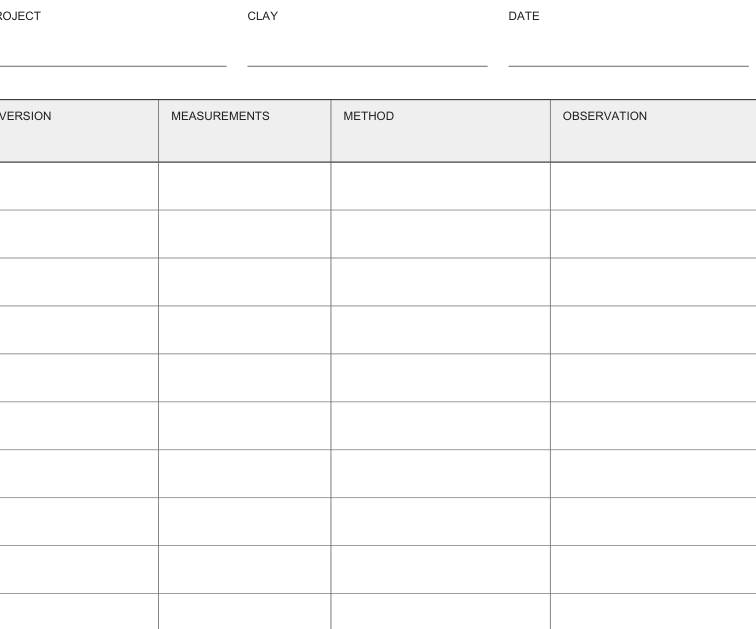 ROJECT CLAY DATE

| VERSION | MEASUREMENTS | METHOD | OBSERVATION |
|---|---|---|---|
| | | | |
| | | | |
| | | | |
| | | | |
| | | | |
| | | | |
| | | | |
| | | | |
| | | | |
| | | | |